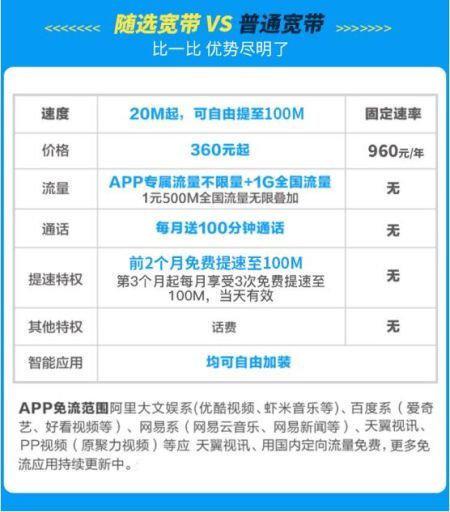 <<<<<<<< 随选宽带 VS 普通宽带 >>>>>>>>
比一比 优势尽明了

| 速度 | 20M起，可自由提至100M | 固定速率 |
|---|---|---|
| 价格 | 360元起 | 960元/年 |
| 流量 | APP专属流量不限量+1G全国流量 1元500M全国流量无限叠加 | 无 |
| 通话 | 每月送100分钟通话 | 无 |
| 提速特权 | 前2个月免费提速至100M 第3个月起每月享受3次免费提速至100M，当天有效 | 无 |
| 其他特权 | 话费 | 无 |
| 智能应用 | 均可自由加装 | |

APP免流范围阿里大文娱系(优酷视频、虾米音乐等)、百度系（爱奇艺、好看视频等）、网易系（网易云音乐、网易新闻等）、天翼视讯、PP视频（原聚力视频）等应 天翼视讯、用国内定向流量免费，更多免流应用持续更新中。